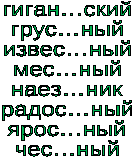 гиган...ский
грус...ный
извес...ный
мес...ный
наез...ник
радос...ный
ярос...ный
чес...ный